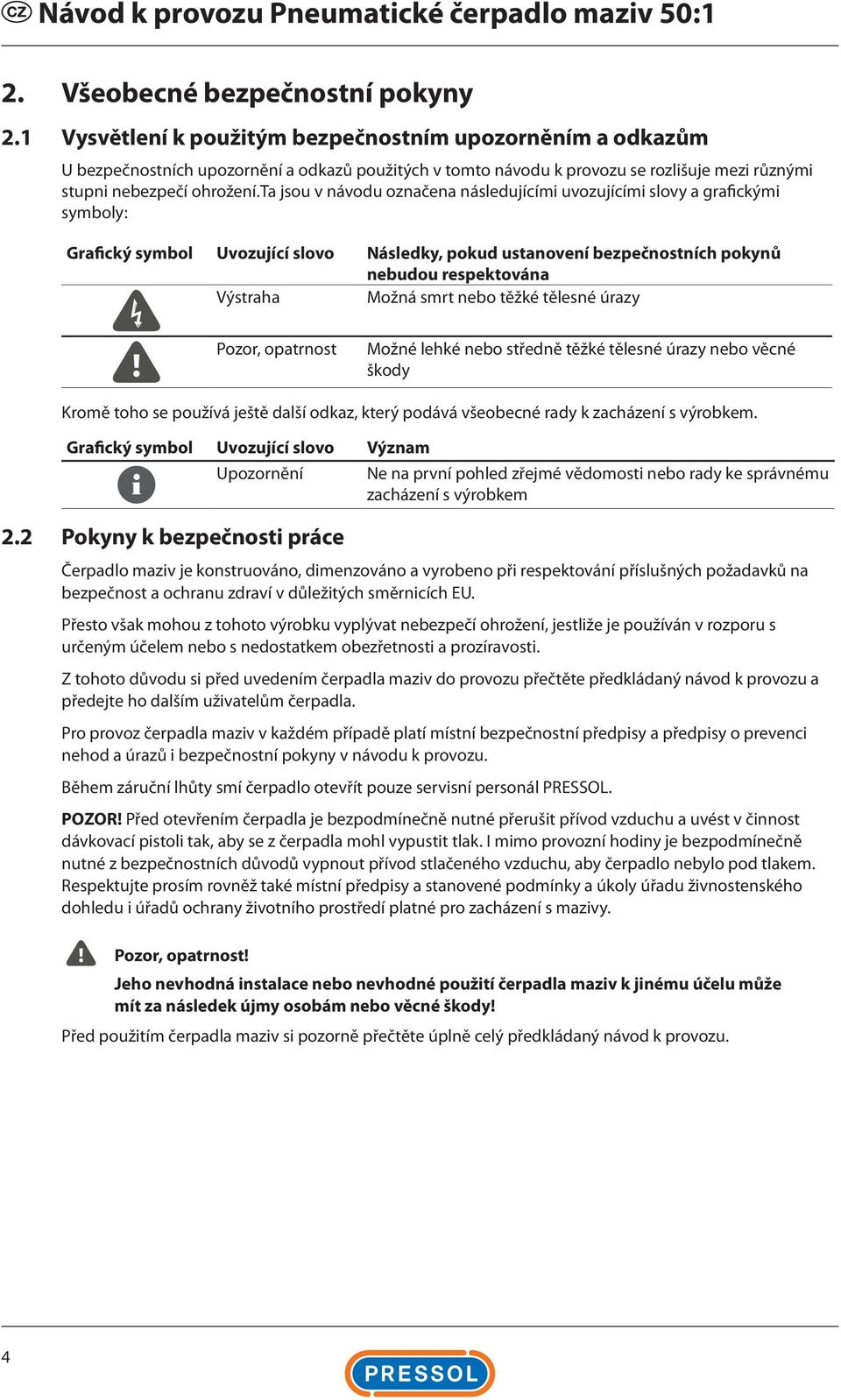 CZ Návod k provozu Pneumatické čerpadlo maziv 50:1

2. Všeobecné bezpečnostní pokyny

2.1 Vysvětlení k použitým bezpečnostním upozorněním a odkazům

U bezpečnostních upozornění a odkazů použitých v tomto návodu k provozu se rozlišuje mezi různými stupni nebezpečí ohrožení.Ta jsou v návodu označena následujícími uvozujícími slovy a grafickými symboly:

| Grafický symbol | Uvozující slovo | Následky, pokud ustanovení bezpečnostních pokynů nebudou respektována |
|---|---|---|
| | Výstraha | Možná smrt nebo těžké tělesné úrazy |
| | Pozor, opatrnost | Možné lehké nebo středně těžké tělesné úrazy nebo věcné škody |

Kromě toho se používá ještě další odkaz, který podává všeobecné rady k zacházení s výrobkem.

| Grafický symbol | Uvozující slovo | Význam |
|---|---|---|
| | Upozornění | Ne na první pohled zřejmé vědomosti nebo rady ke správnému zacházení s výrobkem |

2.2 Pokyny k bezpečnosti práce

Čerpadlo maziv je konstruováno, dimenzováno a vyrobeno při respektování příslušných požadavků na bezpečnost a ochranu zdraví v důležitých směrnicích EU.

Přesto však mohou z tohoto výrobku vyplývat nebezpečí ohrožení, jestliže je používán v rozporu s určeným účelem nebo s nedostatkem obezřetnosti a prozíravosti.

Z tohoto důvodu si před uvedením čerpadla maziv do provozu přečtěte předkládaný návod k provozu a předejte ho dalším uživatelům čerpadla.

Pro provoz čerpadla maziv v každém případě platí místní bezpečnostní předpisy a předpisy o prevenci nehod a úrazů i bezpečnostní pokyny v návodu k provozu.

Během záruční lhůty smí čerpadlo otevřít pouze servisní personál PRESSOL.

POZOR! Před otevřením čerpadla je bezpodmínečně nutné přerušit přívod vzduchu a uvést v činnost dávkovací pistoli tak, aby se z čerpadla mohl vypustit tlak. I mimo provozní hodiny je bezpodmínečně nutné z bezpečnostních důvodů vypnout přívod stlačeného vzduchu, aby čerpadlo nebylo pod tlakem. Respektujte prosím rovněž také místní předpisy a stanovené podmínky a úkoly úřadu živnostenského dohledu i úřadů ochrany životního prostředí platné pro zacházení s mazivy.

Pozor, opatrnost!

Jeho nevhodná instalace nebo nevhodné použití čerpadla maziv k jinému účelu může mít za následek újmy osobám nebo věcné škody!

Před použitím čerpadla maziv si pozorně přečtěte úplně celý předkládaný návod k provozu.

4

PRESSOL